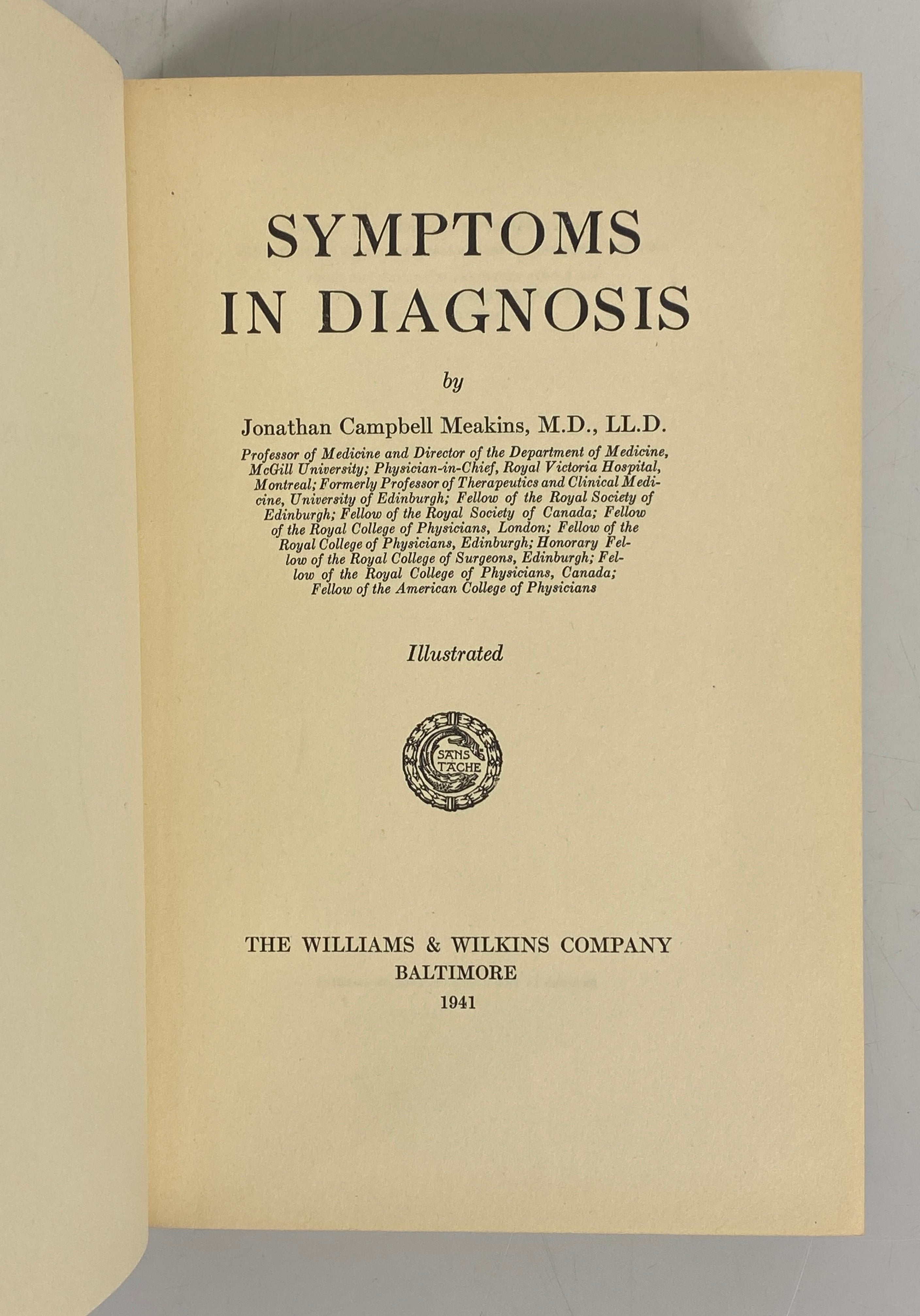 SYMPTOMS IN DIAGNOSIS

by

Jonathan Campbell Meakins, M.D., LL.D.

Professor of Medicine and Director of the Department of Medicine, McGill University; Physician-in-Chief, Royal Victoria Hospital, Montreal; Formerly Professor of Therapeutics and Clinical Medicine, University of Edinburgh; Fellow of the Royal Society of Edinburgh; Fellow of the Royal Society of Canada; Fellow of the Royal College of Physicians, London; Fellow of the Royal College of Physicians, Edinburgh; Honorary Fellow of the Royal College of Surgeons, Edinburgh; Fellow of the Royal College of Physicians, Canada; Fellow of the American College of Physicians

Illustrated

SANS TACHE

THE WILLIAMS & WILKINS COMPANY
BALTIMORE
1941